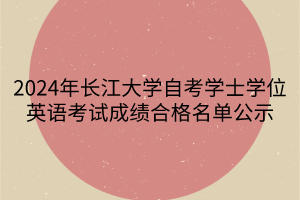 2024年长江大学自考学士学位英语考试成绩合格名单公示